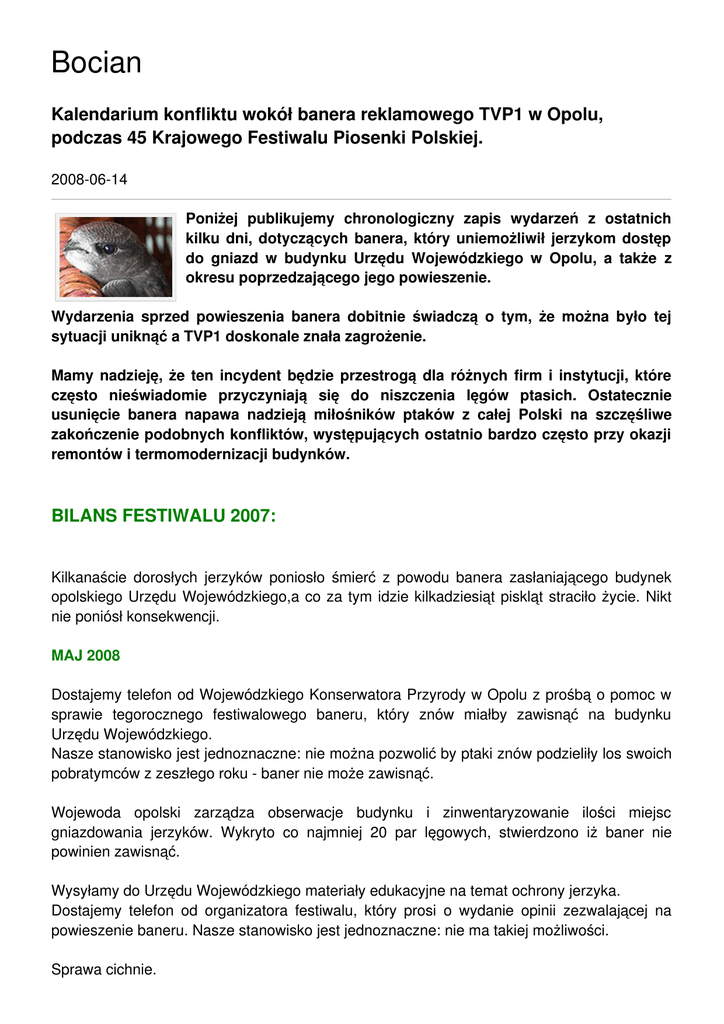 Bocian

Kalendarium konfliktu wokół banera reklamowego TVP1 w Opolu, podczas 45 Krajowego Festiwalu Piosenki Polskiej.

2008-06-14

Poniżej publikujemy chronologiczny zapis wydarzeń z ostatnich kilku dni, dotyczących banera, który uniemożliwił jerzykom dostęp do gniazd w budynku Urzędu Wojewódzkiego w Opolu, a także z okresu poprzedzającego jego powieszenie.

Wydarzenia sprzed powieszenia banera dobitnie świadczą o tym, że można było tej sytuacji uniknąć a TVP1 doskonale znała zagrożenie.

Mamy nadzieję, że ten incydent będzie przestrogą dla różnych firm i instytucji, które często nieświadomie przyczyniają się do niszczenia lęgów ptasich. Ostatecznie usunięcie banera napawa nadzieją miłośników ptaków z całej Polski na szczęśliwe zakończenie podobnych konfliktów, występujących ostatnio bardzo często przy okazji remontów i termomodernizacji budynków.

BILANS FESTIWALU 2007:

Kilkanaście dorosłych jerzyków poniosło śmierć z powodu banera zasłaniającego budynek opolskiego Urzędu Wojewódzkiego,a co za tym idzie kilkadziesiąt piskląt straciło życie. Nikt nie poniósł konsekwencji.

MAJ 2008

Dostajemy telefon od Wojewódzkiego Konserwatora Przyrody w Opolu z prośbą o pomoc w sprawie tegorocznego festiwalowego baneru, który znów miałby zawisnąć na budynku Urzędu Wojewódzkiego.
Nasze stanowisko jest jednoznaczne: nie można pozwolić by ptaki znów podzieliły los swoich pobratymców z zeszłego roku - baner nie może zawisnąć.

Wojewoda opolski zarządza obserwacje budynku i zinwentaryzowanie ilości miejsc gniazdowania jerzyków. Wykryto co najmniej 20 par lęgowych, stwierdzono iż baner nie powinien zawisnąć.

Wysyłamy do Urzędu Wojewódzkiego materiały edukacyjne na temat ochrony jerzyka.
Dostajemy telefon od organizatora festiwalu, który prosi o wydanie opinii zezwalającej na powieszenie baneru. Nasze stanowisko jest jednoznaczne: nie ma takiej możliwości.

Sprawa cichnie.